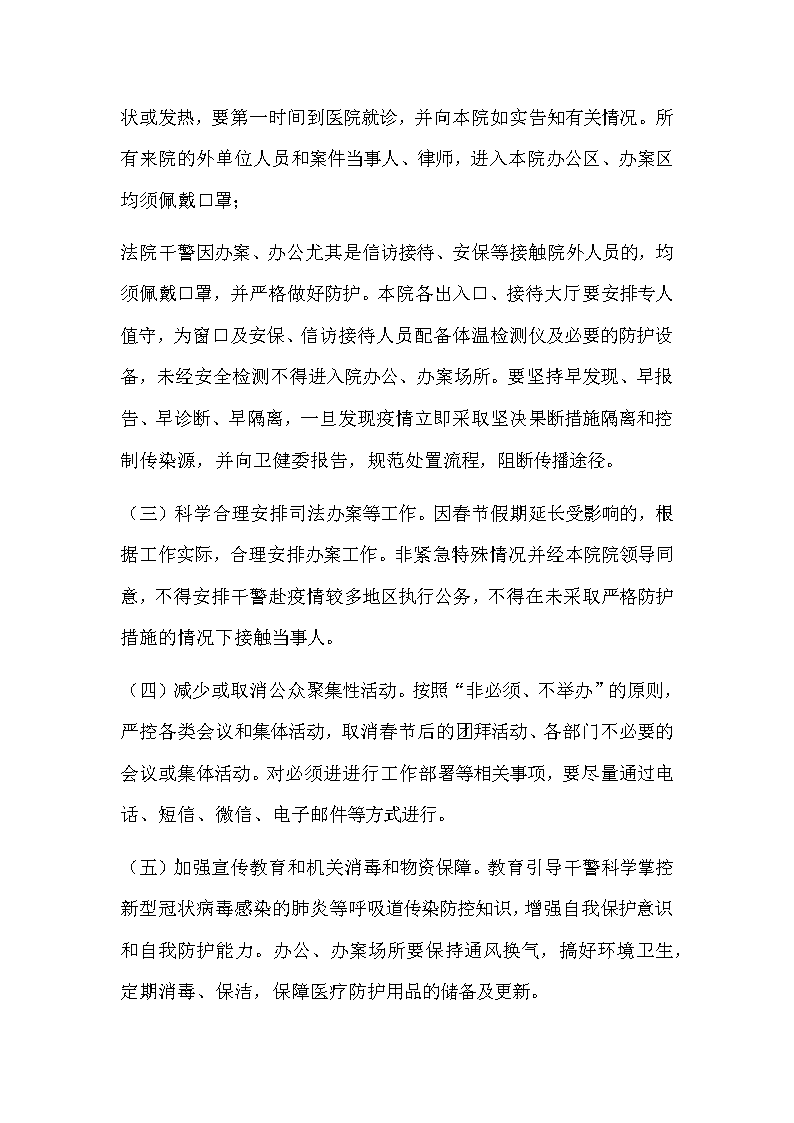 状或发热，要第一时间到医院就诊，并向本院如实告知有关情况。所有来院的外单位人员和案件当事人、律师，进入本院办公区、办案区均须佩戴口罩；

法院干警因办案、办公尤其是信访接待、安保等接触院外人员的，均须佩戴口罩，并严格做好防护。本院各出入口、接待大厅要安排专人值守，为窗口及安保、信访接待人员配备体温检测仪及必要的防护设备，未经安全检测不得进入院办公、办案场所。要坚持早发现、早报告、早诊断、早隔离，一旦发现疫情立即采取坚决果断措施隔离和控制传染源，并向卫健委报告，规范处置流程，阻断传播途径。

（三）科学合理安排司法办案等工作。因春节假期延长受影响的，根据工作实际，合理安排办案工作。非紧急特殊情况并经本院院领导同意，不得安排干警赴疫情较多地区执行公务，不得在未采取严格防护措施的情况下接触当事人。

（四）减少或取消公众聚集性活动。按照“非必须、不举办”的原则，严控各类会议和集体活动，取消春节后的团拜活动、各部门不必要的会议或集体活动。对必须进进行工作部署等相关事项，要尽量通过电话、短信、微信、电子邮件等方式进行。

（五）加强宣传教育和机关消毒和物资保障。教育引导干警科学掌控新型冠状病毒感染的肺炎等呼吸道传染防控知识，增强自我保护意识和自我防护能力。办公、办案场所要保持通风换气，搞好环境卫生，定期消毒、保洁，保障医疗防护用品的储备及更新。